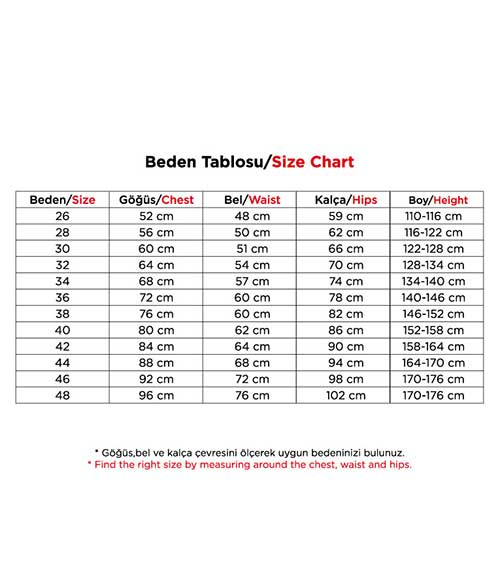 Beden Tablosu/Size Chart

| Beden/Size | Göğüs/Chest | Bel/Waist | Kalça/Hips | Boy/Height |
|---|---|---|---|---|
| 26 | 52 cm | 48 cm | 59 cm | 110-116 cm |
| 28 | 56 cm | 50 cm | 62 cm | 116-122 cm |
| 30 | 60 cm | 51 cm | 66 cm | 122-128 cm |
| 32 | 64 cm | 54 cm | 70 cm | 128-134 cm |
| 34 | 68 cm | 57 cm | 74 cm | 134-140 cm |
| 36 | 72 cm | 60 cm | 78 cm | 140-146 cm |
| 38 | 76 cm | 60 cm | 82 cm | 146-152 cm |
| 40 | 80 cm | 62 cm | 86 cm | 152-158 cm |
| 42 | 84 cm | 64 cm | 90 cm | 158-164 cm |
| 44 | 88 cm | 68 cm | 94 cm | 164-170 cm |
| 46 | 92 cm | 72 cm | 98 cm | 170-176 cm |
| 48 | 96 cm | 76 cm | 102 cm | 170-176 cm |

* Göğüs,bel ve kalça çevresini ölçerek uygun bedeninizi bulunuz.
* Find the right size by measuring around the chest, waist and hips.